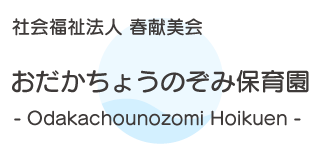 社会福祉法人 春献美会

おだかちょうのぞみ保育園

- Odakachounozomi Hoikuen -